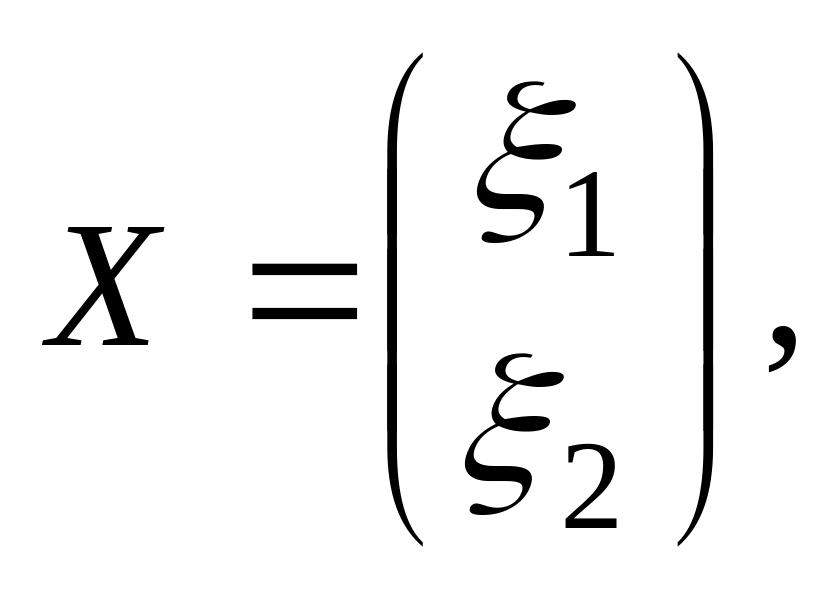 $X = \begin{pmatrix} \xi_1 \\ \xi_2 \end{pmatrix},$